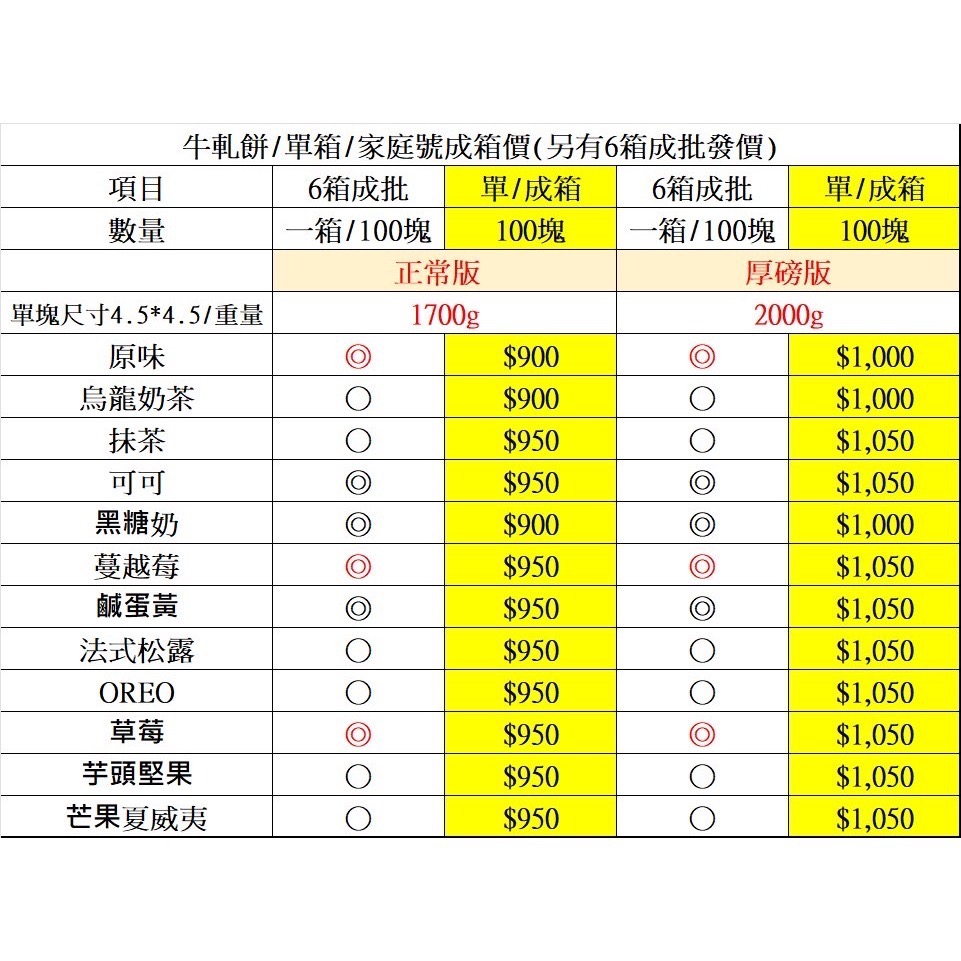 牛軋餅/單箱/家庭號成箱價(另有6箱成批發價)

| 項目 | 6箱成批 | 單/成箱 | 6箱成批 | 單/成箱 |
|---|---|---|---|---|
| 數量 | 一箱/100塊 | 100塊 | 一箱/100塊 | 100塊 |
| | 正常版 | | 厚磅版 | |
| 單塊尺寸4.5*4.5/重量 | 1700g | | 2000g | |
| 原味 | ◎ | $900 | ◎ | $1,000 |
| 烏龍奶茶 | ○ | $900 | ○ | $1,000 |
| 抹茶 | ○ | $950 | ○ | $1,050 |
| 可可 | ◎ | $950 | ◎ | $1,050 |
| 黑糖奶 | ◎ | $900 | ◎ | $1,000 |
| 蔓越莓 | ◎ | $950 | ◎ | $1,050 |
| 鹹蛋黃 | ◎ | $950 | ◎ | $1,050 |
| 法式松露 | ○ | $950 | ○ | $1,050 |
| OREO | ○ | $950 | ○ | $1,050 |
| 草莓 | ◎ | $950 | ◎ | $1,050 |
| 芋頭堅果 | ○ | $950 | ○ | $1,050 |
| 芒果夏威夷 | ○ | $950 | ○ | $1,050 |